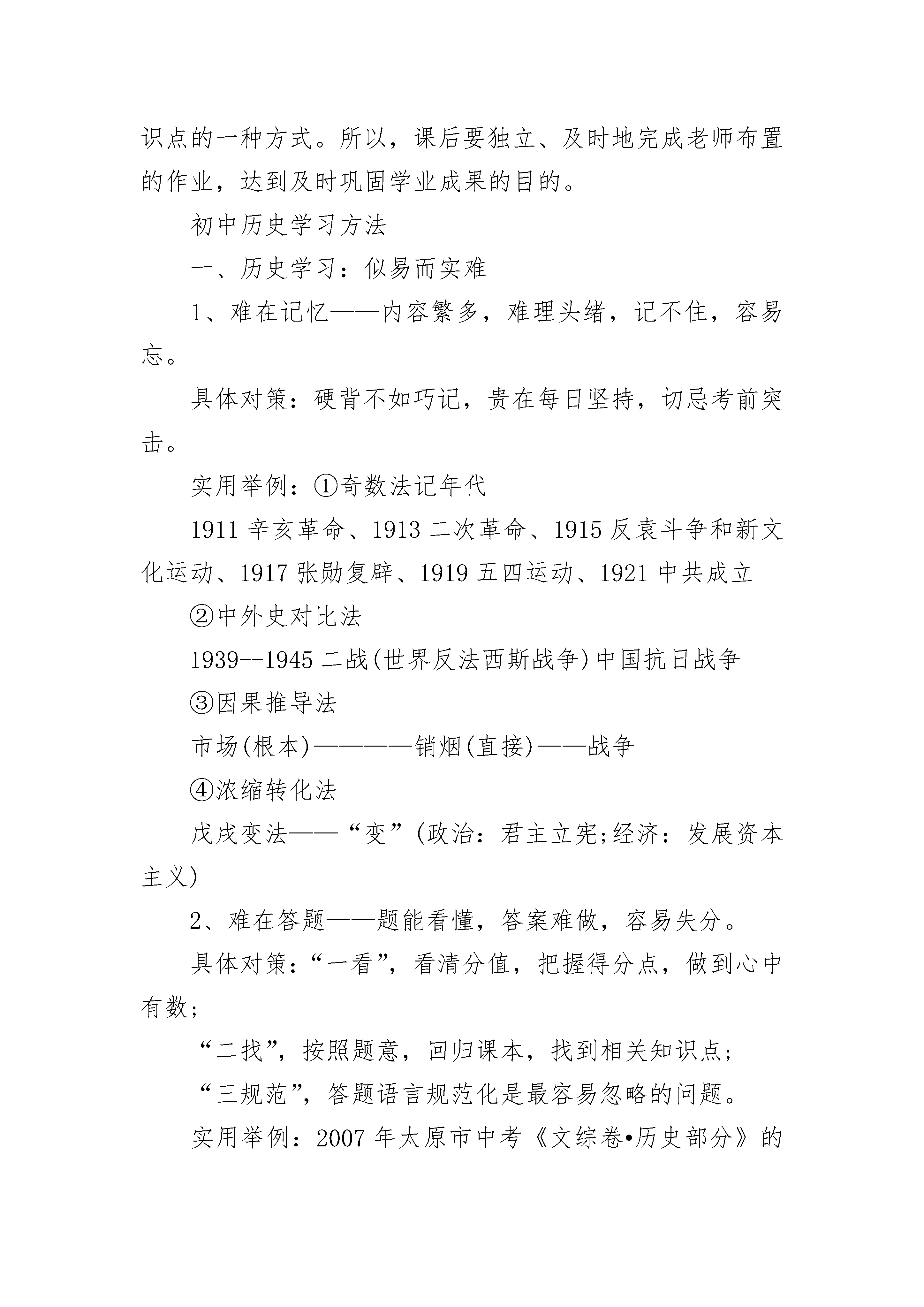 识点的一种方式。所以，课后要独立、及时地完成老师布置的作业，达到及时巩固学业成果的目的。

初中历史学习方法

一、历史学习：似易而实难

1、难在记忆——内容繁多，难理头绪，记不住，容易忘。

具体对策：硬背不如巧记，贵在每日坚持，切忌考前突击。

实用举例：①奇数法记年代

1911 辛亥革命、1913 二次革命、1915 反袁斗争和新文化运动、1917 张勋复辟、1919 五四运动、1921 中共成立

②中外史对比法

1939--1945 二战(世界反法西斯战争)中国抗日战争

③因果推导法

市场(根本)————销烟(直接)——战争

④浓缩转化法

戊戌变法——“变”(政治：君主立宪;经济：发展资本主义)

2、难在答题——题能看懂，答案难做，容易失分。

具体对策：“一看”，看清分值，把握得分点，做到心中有数;

“二找”，按照题意，回归课本，找到相关知识点;

“三规范”，答题语言规范化是最容易忽略的问题。

实用举例：2007 年太原市中考《文综卷•历史部分》的